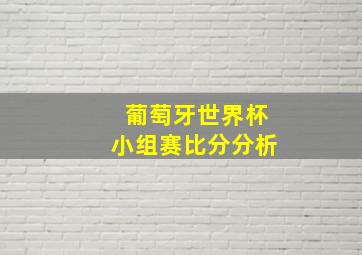 葡萄牙世界杯
小组赛比分分析